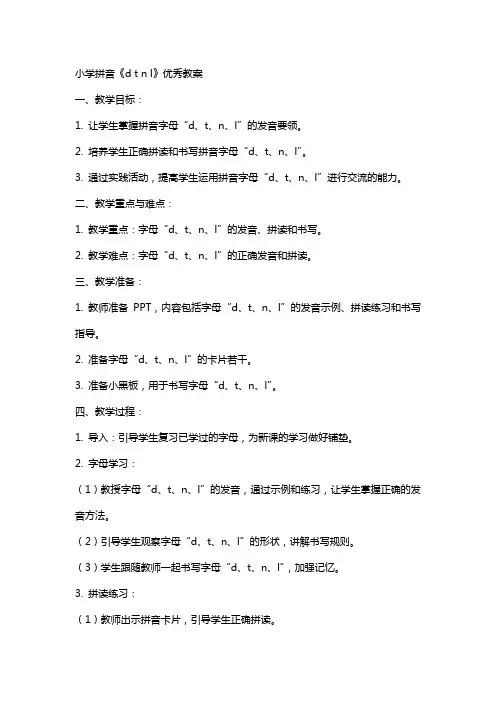 小学拼音《d t n l》优秀教案

一、教学目标：

1. 让学生掌握拼音字母“d、t、n、l”的发音要领。

2. 培养学生正确拼读和书写拼音字母“d、t、n、l”。

3. 通过实践活动，提高学生运用拼音字母“d、t、n、l”进行交流的能力。

二、教学重点与难点：

1. 教学重点：字母“d、t、n、l”的发音、拼读和书写。

2. 教学难点：字母“d、t、n、l”的正确发音和拼读。

三、教学准备：

1. 教师准备 PPT，内容包括字母“d、t、n、l”的发音示例、拼读练习和书写指导。

2. 准备字母“d、t、n、l”的卡片若干。

3. 准备小黑板，用于书写字母“d、t、n、l”。

四、教学过程：

1. 导入：引导学生复习已学过的字母，为新课的学习做好铺垫。

2. 字母学习：

（1）教授字母“d、t、n、l”的发音，通过示例和练习，让学生掌握正确的发音方法。

（2）引导学生观察字母“d、t、n、l”的形状，讲解书写规则。

（3）学生跟随教师一起书写字母“d、t、n、l”，加强记忆。

3. 拼读练习：

（1）教师出示拼音卡片，引导学生正确拼读。